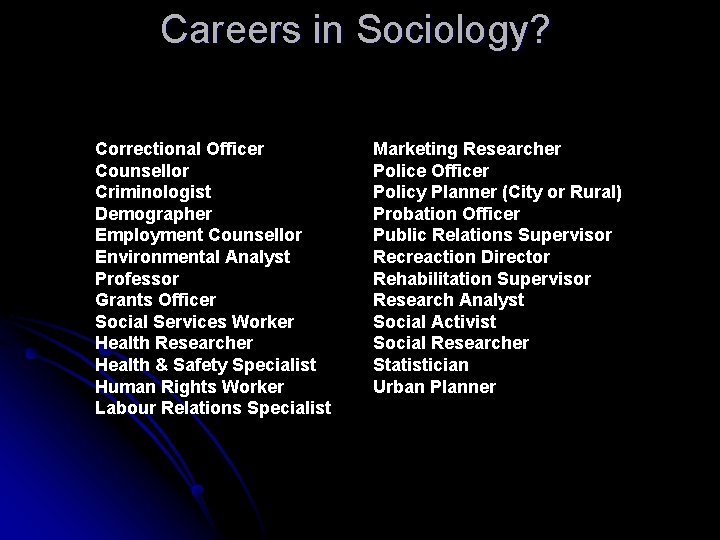 Careers in Sociology?

Correctional Officer
Counsellor
Criminologist
Demographer
Employment Counsellor
Environmental Analyst
Professor
Grants Officer
Social Services Worker
Health Researcher
Health & Safety Specialist
Human Rights Worker
Labour Relations Specialist

Marketing Researcher
Police Officer
Policy Planner (City or Rural)
Probation Officer
Public Relations Supervisor
Recreaction Director
Rehabilitation Supervisor
Research Analyst
Social Activist
Social Researcher
Statistician
Urban Planner